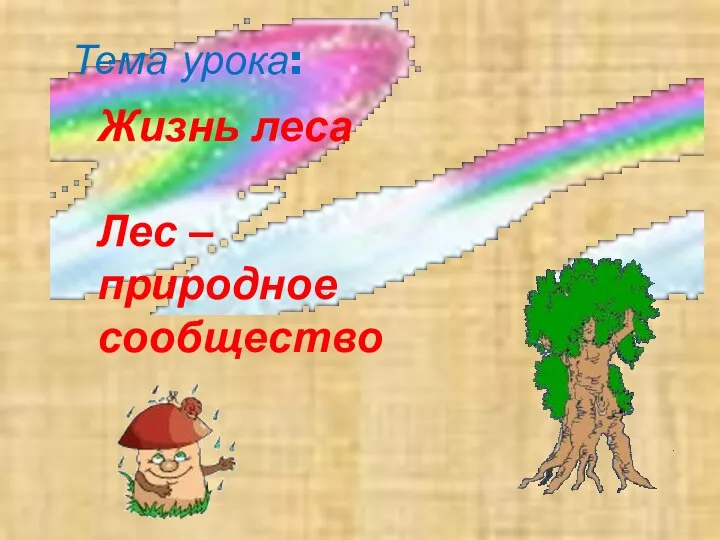 Тема урока:

Жизнь леса

Лес – природное сообщество